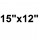 15"x12"